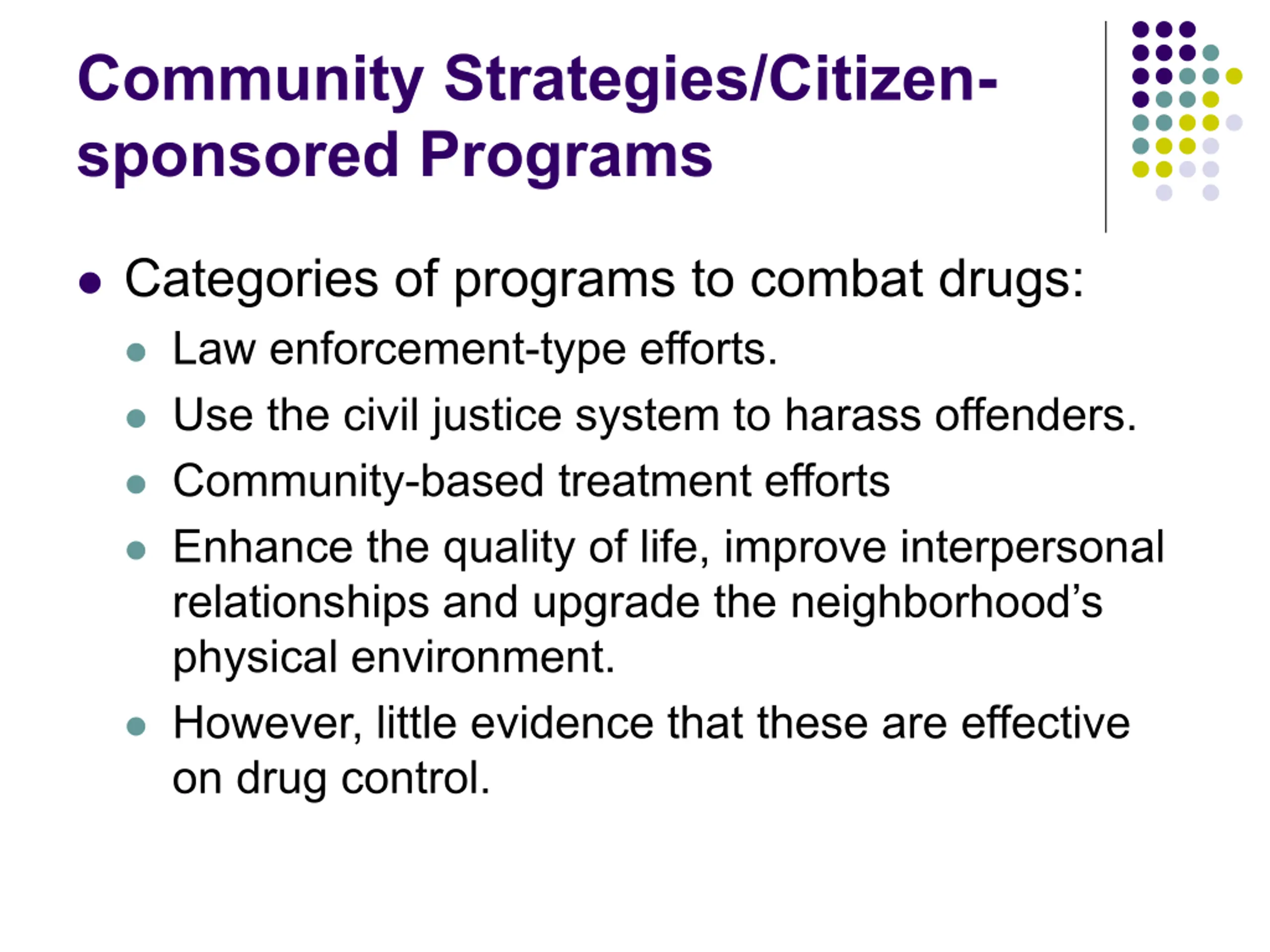 Community Strategies/Citizen-sponsored Programs

• Categories of programs to combat drugs:
• Law enforcement-type efforts.
• Use the civil justice system to harass offenders.
• Community-based treatment efforts
• Enhance the quality of life, improve interpersonal relationships and upgrade the neighborhood's physical environment.
• However, little evidence that these are effective on drug control.